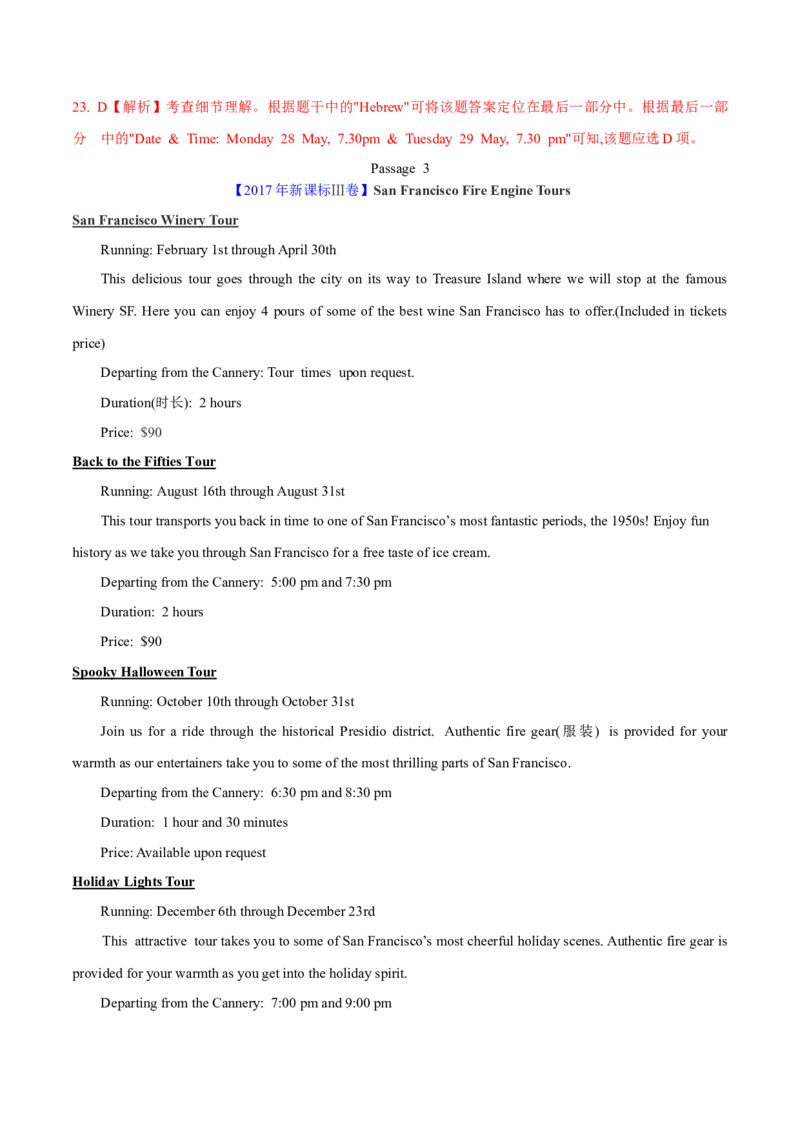 23. D【解析】考查细节理解。根据题干中的"Hebrew"可将该题答案定位在最后一部分中。根据最后一部分 中的"Date & Time: Monday 28 May, 7.30pm & Tuesday 29 May, 7.30 pm"可知,该题应选 D 项。

Passage 3

【2017 年新课标Ⅲ卷】San Francisco Fire Engine Tours

San Francisco Winery Tour

Running: February 1st through April 30th

This delicious tour goes through the city on its way to Treasure Island where we will stop at the famous Winery SF. Here you can enjoy 4 pours of some of the best wine San Francisco has to offer.(Included in tickets price)

Departing from the Cannery: Tour times upon request.

Duration(时长): 2 hours

Price: $90

Back to the Fifties Tour

Running: August 16th through August 31st

This tour transports you back in time to one of San Francisco's most fantastic periods, the 1950s! Enjoy fun history as we take you through San Francisco for a free taste of ice cream.

Departing from the Cannery: 5:00 pm and 7:30 pm

Duration: 2 hours

Price: $90

Spooky Halloween Tour

Running: October 10th through October 31st

Join us for a ride through the historical Presidio district. Authentic fire gear(服装) is provided for your warmth as our entertainers take you to some of the most thrilling parts of San Francisco.

Departing from the Cannery: 6:30 pm and 8:30 pm

Duration: 1 hour and 30 minutes

Price: Available upon request

Holiday Lights Tour

Running: December 6th through December 23rd

This attractive tour takes you to some of San Francisco's most cheerful holiday scenes. Authentic fire gear is provided for your warmth as you get into the holiday spirit.

Departing from the Cannery: 7:00 pm and 9:00 pm